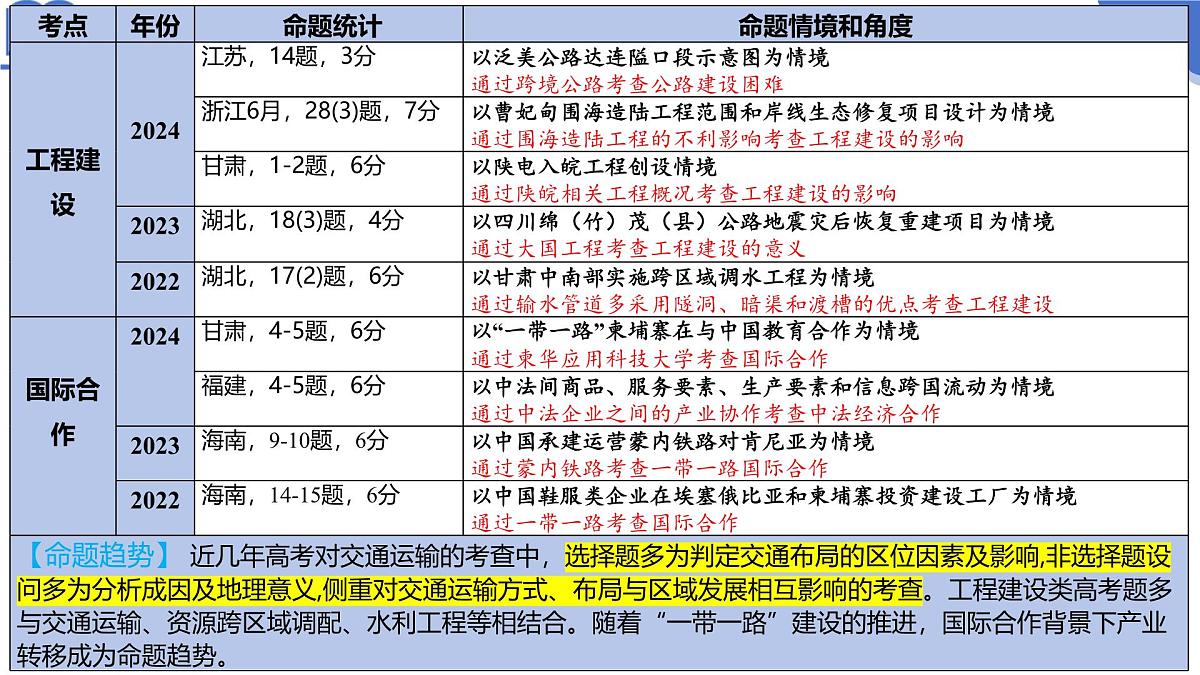 | 考点 | 年份 | 命题统计 | 命题情境和角度 |
|---|---|---|---|
| 工程建设 | 2024 | 江苏，14题，3分 | 以泛美公路达连隘口段示意图为情境 通过跨境公路考查公路建设困难 |
| | | 浙江6月，28(3)题，7分 | 以曹妃甸围海造陆工程范围和岸线生态修复项目设计为情境 通过围海造陆工程的不利影响考查工程建设的影响 |
| | | 甘肃，1-2题，6分 | 以陕电入皖工程创设情境 通过陕皖相关工程概况考查工程建设的影响 |
| | 2023 | 湖北，18(3)题，4分 | 以四川绵（竹）茂（县）公路地震灾后恢复重建项目为情境 通过大国工程考查工程建设的意义 |
| | 2022 | 湖北，17(2)题，6分 | 以甘肃中南部实施跨区域调水工程为情境 通过输水管道多采用隧洞、暗渠和渡槽的优点考查工程建设 |
| 国际合作 | 2024 | 甘肃，4-5题，6分 | 以“一带一路”柬埔寨在与中国教育合作为情境 通过柬华应用科技大学考查国际合作 |
| | | 福建，4-5题，6分 | 以中法间商品、服务要素、生产要素和信息跨国流动为情境 通过中法企业之间的产业协作考查中法经济合作 |
| | 2023 | 海南，9-10题，6分 | 以中国承建运营蒙内铁路对肯尼亚为情境 通过蒙内铁路考查一带一路国际合作 |
| | 2022 | 海南，14-15题，6分 | 以中国鞋服类企业在埃塞俄比亚和柬埔寨投资建设工厂为情境 通过一带一路考查国际合作 |

【命题趋势】 近几年高考对交通运输的考查中，选择题多为判定交通布局的区位因素及影响,非选择题设问多为分析成因及地理意义,侧重对交通运输方式、布局与区域发展相互影响的考查。工程建设类高考题多与交通运输、资源跨区域调配、水利工程等相结合。随着“一带一路”建设的推进，国际合作背景下产业转移成为命题趋势。